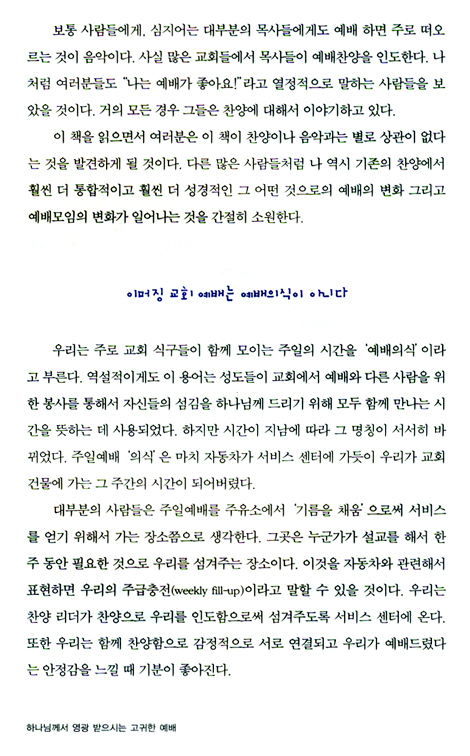 보통 사람들에게, 심지어는 대부분의 목사들에게도 예배 하면 주로 떠오르는 것이 음악이다. 사실 많은 교회들에서 목사들이 예배찬양을 인도한다. 나처럼 여러분들도 "나는 예배가 좋아요!"라고 열정적으로 말하는 사람들을 보았을 것이다. 거의 모든 경우 그들은 찬양에 대해서 이야기하고 있다.

이 책을 읽으면서 여러분은 이 책이 찬양이나 음악과는 별로 상관이 없다는 것을 발견하게 될 것이다. 다른 많은 사람들처럼 나 역시 기존의 찬양에서 훨씬 더 통합적이고 훨씬 더 성경적인 그 어떤 것으로의 예배의 변화 그리고 예배모임의 변화가 일어나는 것을 간절히 소원한다.

이머징 교회 예배는 예배의식이 아니다

우리는 주로 교회 식구들이 함께 모이는 주일의 시간을 '예배의식'이라고 부른다. 역설적이게도 이 용어는 성도들이 교회에서 예배와 다른 사람을 위한 봉사를 통해서 자신들의 섬김을 하나님께 드리기 위해 모두 함께 만나는 시간을 뜻하는 데 사용되었다. 하지만 시간이 지남에 따라 그 명칭이 서서히 바뀌었다. 주일예배 '의식'은 마치 자동차가 서비스 센터에 가듯이 우리가 교회 건물에 가는 그 주간의 시간이 되어버렸다.

대부분의 사람들은 주일예배를 주유소에서 '기름을 채움'으로써 서비스를 얻기 위해서 가는 장소쯤으로 생각한다. 그곳은 누군가가 설교를 해서 한 주 동안 필요한 것으로 우리를 섬겨주는 장소이다. 이것을 자동차와 관련해서 표현하면 우리의 주급충전(weekly fill-up)이라고 말할 수 있을 것이다. 우리는 찬양 리더가 찬양으로 우리를 인도함으로써 섬겨주도록 서비스 센터에 온다. 또한 우리는 함께 찬양함으로 감정적으로 서로 연결되고 우리가 예배드렸다는 안정감을 느낄 때 기분이 좋아진다.

하나님께서 영광 받으시는 고귀한 예배